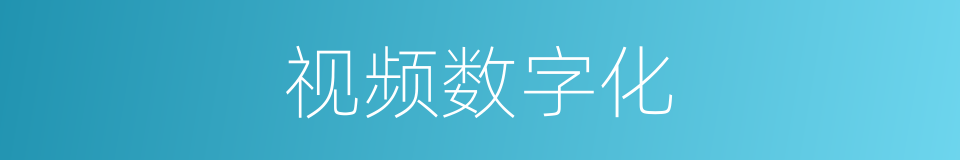 视频数字化